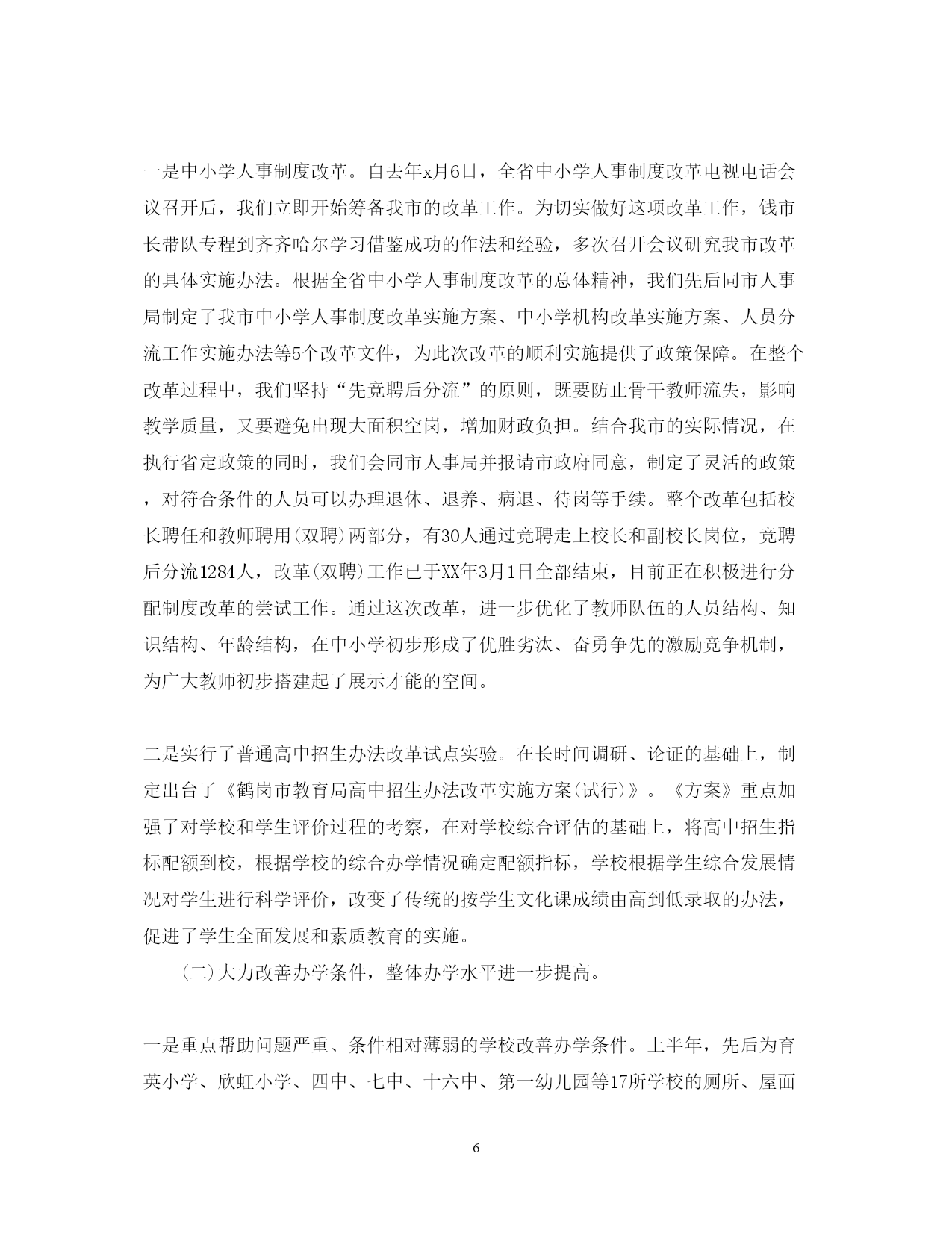 一是中小学人事制度改革。自去年x月6日，全省中小学人事制度改革电视电话会议召开后，我们立即开始筹备我市的改革工作。为切实做好这项改革工作，钱市长带队专程到齐齐哈尔学习借鉴成功的作法和经验，多次召开会议研究我市改革的具体实施办法。根据全省中小学人事制度改革的总体精神，我们先后同市人事局制定了我市中小学人事制度改革实施方案、中小学机构改革实施方案、人员分流工作实施办法等5个改革文件，为此次改革的顺利实施提供了政策保障。在整个改革过程中，我们坚持“先竞聘后分流”的原则，既要防止骨干教师流失，影响教学质量，又要避免出现大面积空岗，增加财政负担。结合我市的实际情况，在执行省定政策的同时，我们会同市人事局并报请市政府同意，制定了灵活的政策，对符合条件的人员可以办理退休、退养、病退、待岗等手续。整个改革包括校长聘任和教师聘用(双聘)两部分，有30人通过竞聘走上校长和副校长岗位，竞聘后分流1284人，改革(双聘)工作已于XX年3月1日全部结束，目前正在积极进行分配制度改革的尝试工作。通过这次改革，进一步优化了教师队伍的人员结构、知识结构、年龄结构，在中小学初步形成了优胜劣汰、奋勇争先的激励竞争机制，为广大教师初步搭建起了展示才能的空间。

二是实行了普通高中招生办法改革试点实验。在长时间调研、论证的基础上，制定出台了《鹤岗市教育局高中招生办法改革实施方案(试行)》。《方案》重点加强了对学校和学生评价过程的考察，在对学校综合评估的基础上，将高中招生指标配额到校，根据学校的综合办学情况确定配额指标，学校根据学生综合发展情况对学生进行科学评价，改变了传统的按学生文化课成绩由高到低录取的办法，促进了学生全面发展和素质教育的实施。

(二)大力改善办学条件，整体办学水平进一步提高。

一是重点帮助问题严重、条件相对薄弱的学校改善办学条件。上半年，先后为育英小学、欣虹小学、四中、七中、十六中、第一幼儿园等17所学校的厕所、屋面

6